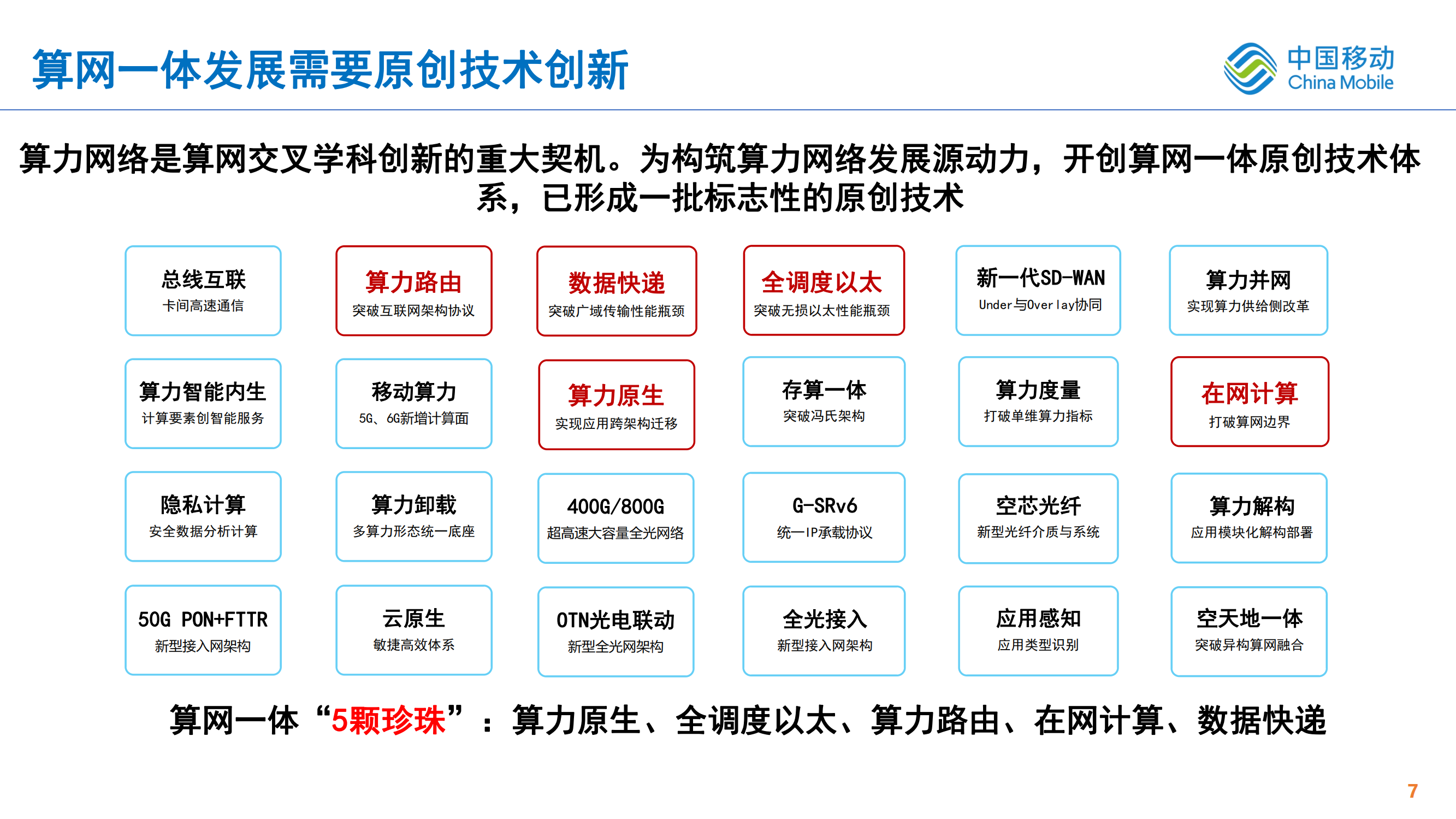 算网一体发展需要原创技术创新

中国移动
China Mobile

算力网络是算网交叉学科创新的重大契机。为构筑算力网络发展源动力，开创算网一体原创技术体系，已形成一批标志性的原创技术

总线互联
卡间高速通信

算力路由
突破互联网架构协议

数据快递
突破广域传输性能瓶颈

全调度以太
突破无损以太性能瓶颈

新一代SD-WAN
Under与Overlay协同

算力并网
实现算力供给侧改革

算力智能内生
计算要素创智能服务

移动算力
5G、6G新增计算面

算力原生
实现应用跨架构迁移

存算一体
突破冯氏架构

算力度量
打破单维算力指标

在网计算
打破算网边界

隐私计算
安全数据分析计算

算力卸载
多算力形态统一底座

400G/800G
超高速大容量全光网络

G-SRv6
统一IP承载协议

空芯光纤
新型光纤介质与系统

算力解构
应用模块化解构部署

50G PON+FTTR
新型接入网架构

云原生
敏捷高效体系

OTN光电联动
新型全光网架构

全光接入
新型接入网架构

应用感知
应用类型识别

空天地一体
突破异构算网融合

算网一体“5颗珍珠”：算力原生、全调度以太、算力路由、在网计算、数据快递

7